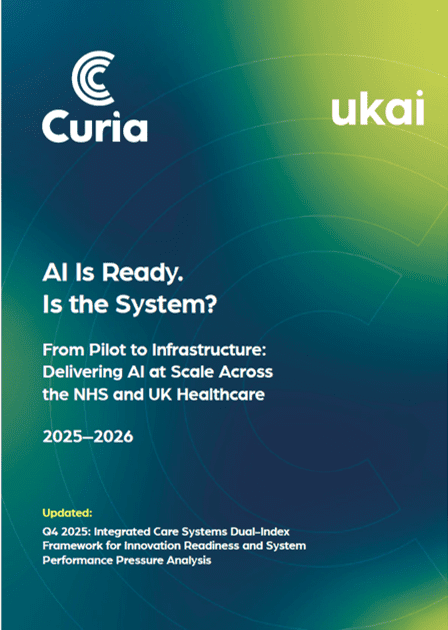 Curia

ukai

AI Is Ready. Is the System?

From Pilot to Infrastructure: Delivering AI at Scale Across the NHS and UK Healthcare

2025–2026

Updated:

Q4 2025: Integrated Care Systems Dual-Index Framework for Innovation Readiness and System Performance Pressure Analysis